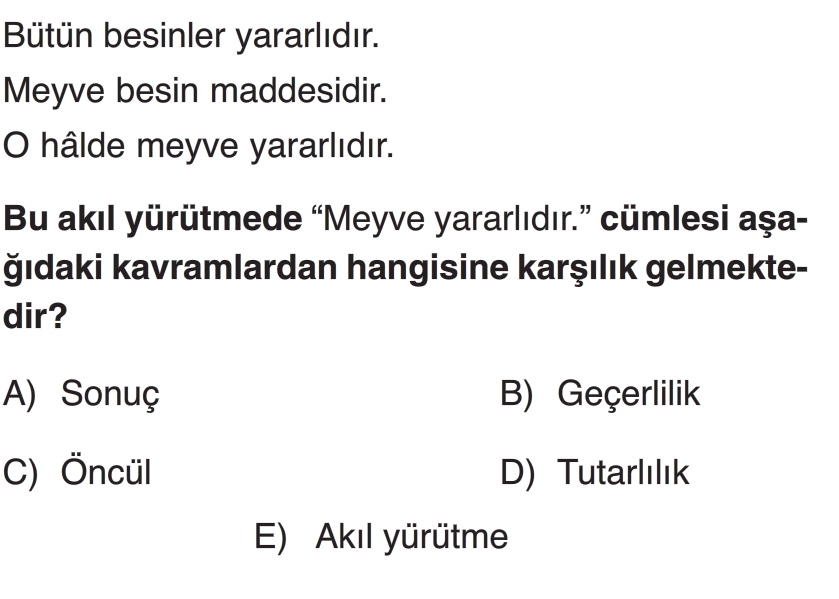 Bütün besinler yararlıdır.

Meyve besin maddesidir.

O hâlde meyve yararlıdır.

Bu akıl yürütmede "Meyve yararlıdır." cümlesi aşağıdaki kavramlardan hangisine karşılık gelmektedir?

A) Sonuç   B) Geçerlilik

C) Öncül   D) Tutarlılık

E) Akıl yürütme